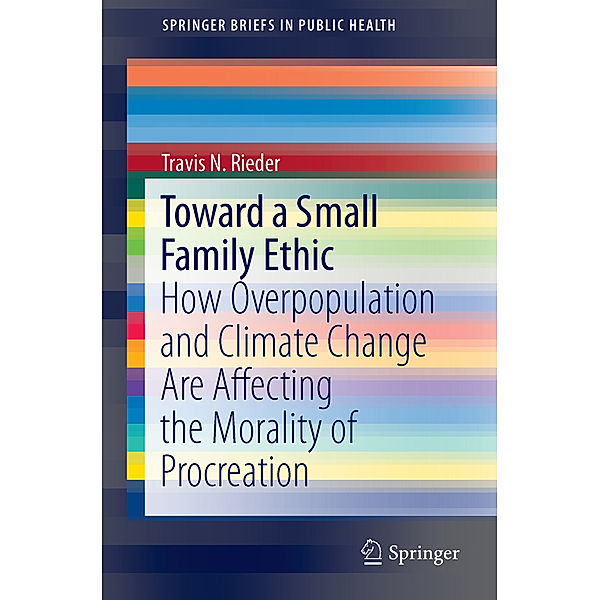 SPRINGER BRIEFS IN PUBLIC HEALTH

Travis N. Rieder

Toward a Small Family Ethic

How Overpopulation and Climate Change Are Affecting the Morality of Procreation

Springer